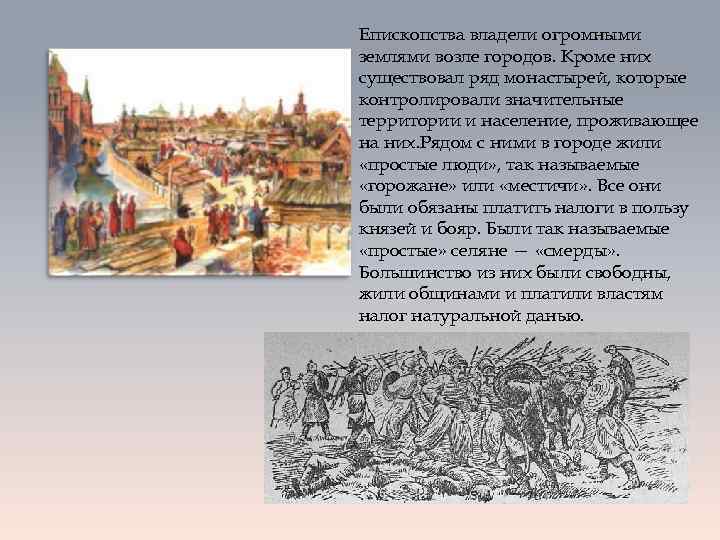 Епископства владели огромными землями возле городов. Кроме них существовал ряд монастырей, которые контролировали значительные территории и население, проживающее на них.Рядом с ними в городе жили «простые люди», так называемые «горожане» или «местичи». Все они были обязаны платить налоги в пользу князей и бояр. Были так называемые «простые» селяне — «смерды». Большинство из них были свободны, жили общинами и платили властям налог натуральной данью.